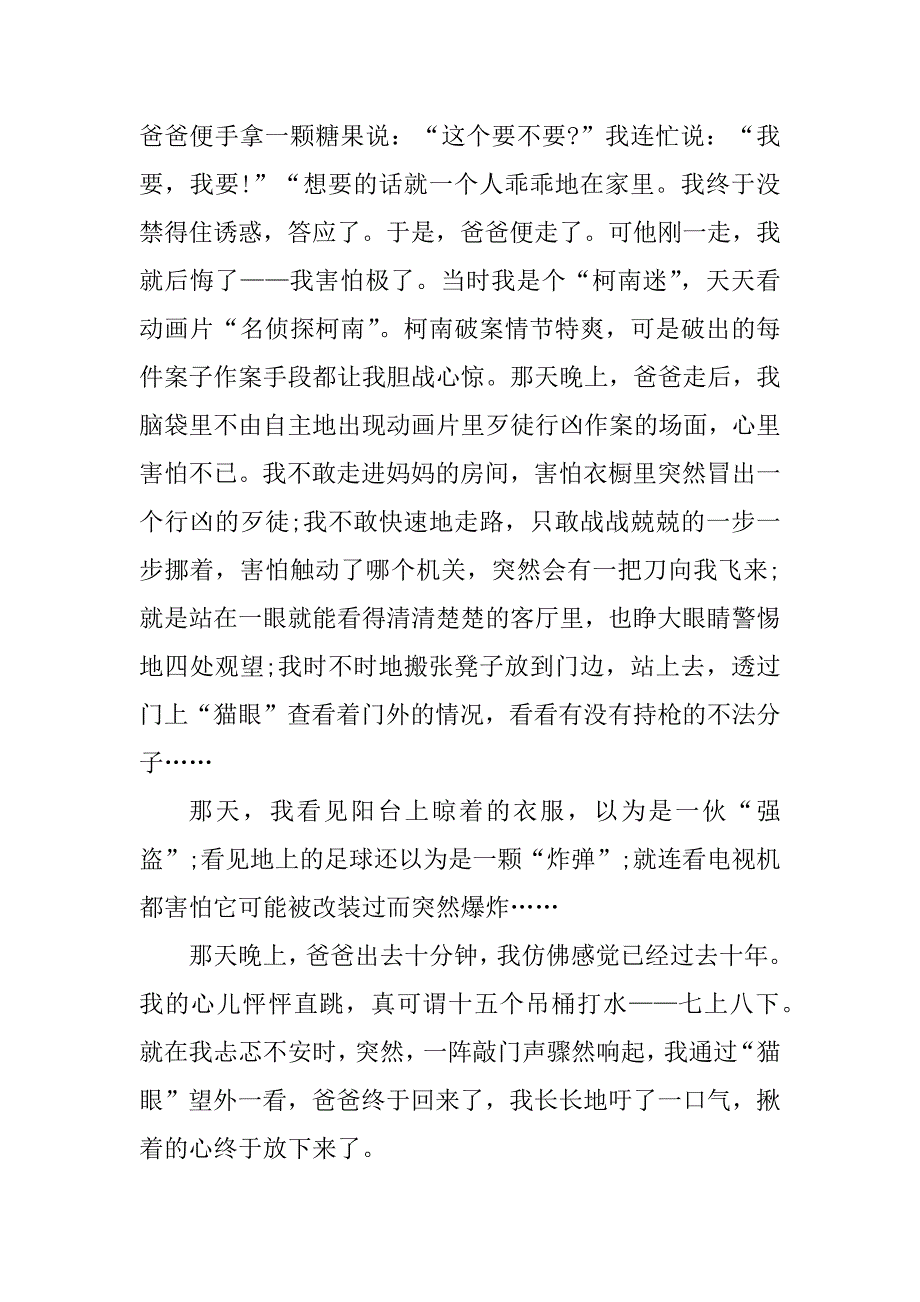 爸爸便手拿一颗糖果说：“这个要不要?”我连忙说：“我要，我要!”“想要的话就一个人乖乖地在家里。我终于没禁得住诱惑，答应了。于是，爸爸便走了。可他刚一走，我就后悔了——我害怕极了。当时我是个“柯南迷”，天天看动画片“名侦探柯南”。柯南破案情节特爽，可是破出的每件案子作案手段都让我胆战心惊。那天晚上，爸爸走后，我脑袋里不由自主地出现动画片里歹徒行凶作案的场面，心里害怕不已。我不敢走进妈妈的房间，害怕衣橱里突然冒出一个行凶的歹徒;我不敢快速地走路，只敢战战兢兢的一步一步挪着，害怕触动了哪个机关，突然会有一把刀向我飞来;就是站在一眼就能看得清清楚楚的客厅里，也睁大眼睛警惕地四处观望;我时不时地搬张凳子放到门边，站上去，透过门上“猫眼”查看着门外的情况，看看有没有持枪的不法分子……

那天，我看见阳台上晾着的衣服，以为是一伙“强盗”;看见地上的足球还以为是一颗“炸弹”;就连看电视机都害怕它可能被改装过而突然爆炸……

那天晚上，爸爸出去十分钟，我仿佛感觉已经过去十年。我的心儿怦怦直跳，真可谓十五个吊桶打水——七上八下。就在我忐忑不安时，突然，一阵敲门声骤然响起，我通过“猫眼”望外一看，爸爸终于回来了，我长长地吁了一口气，揪着的心终于放下来了。